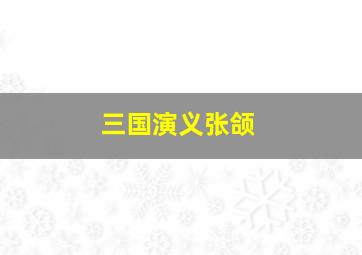 三国演义张颌